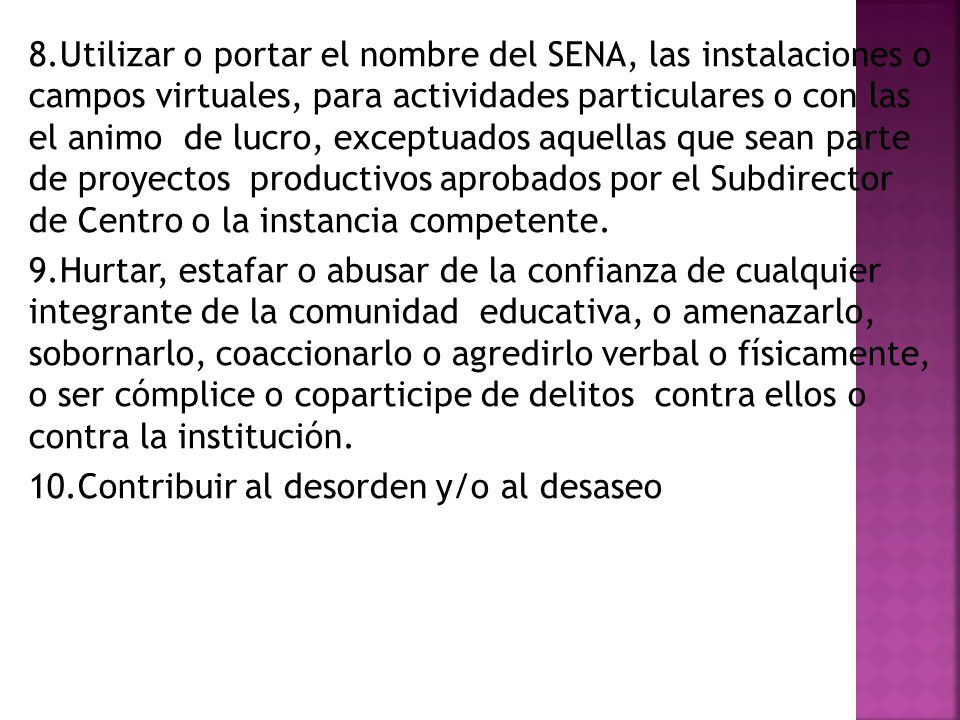 8.Utilizar o portar el nombre del SENA, las instalaciones o campos virtuales, para actividades particulares o con las el animo de lucro, exceptuados aquellas que sean parte de proyectos productivos aprobados por el Subdirector de Centro o la instancia competente.

9.Hurtar, estafar o abusar de la confianza de cualquier integrante de la comunidad educativa, o amenazarlo, sobornarlo, coaccionarlo o agredirlo verbal o físicamente, o ser cómplice o coparticipe de delitos contra ellos o contra la institución.

10.Contribuir al desorden y/o al desaseo